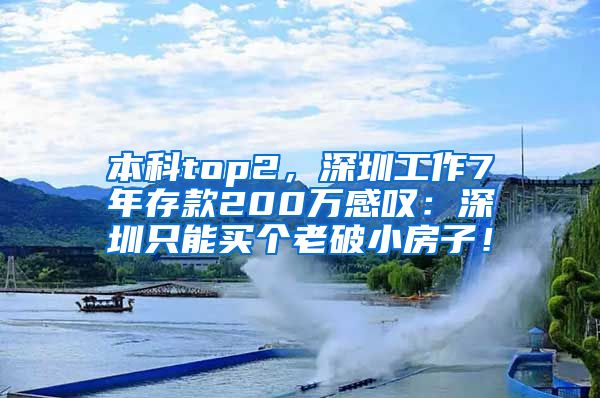 本科top2，深圳工作7年存款200万感叹：深圳只能买个老破小房子！